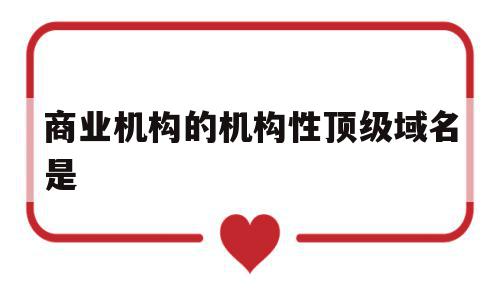 商业机构的机构性顶级域名是